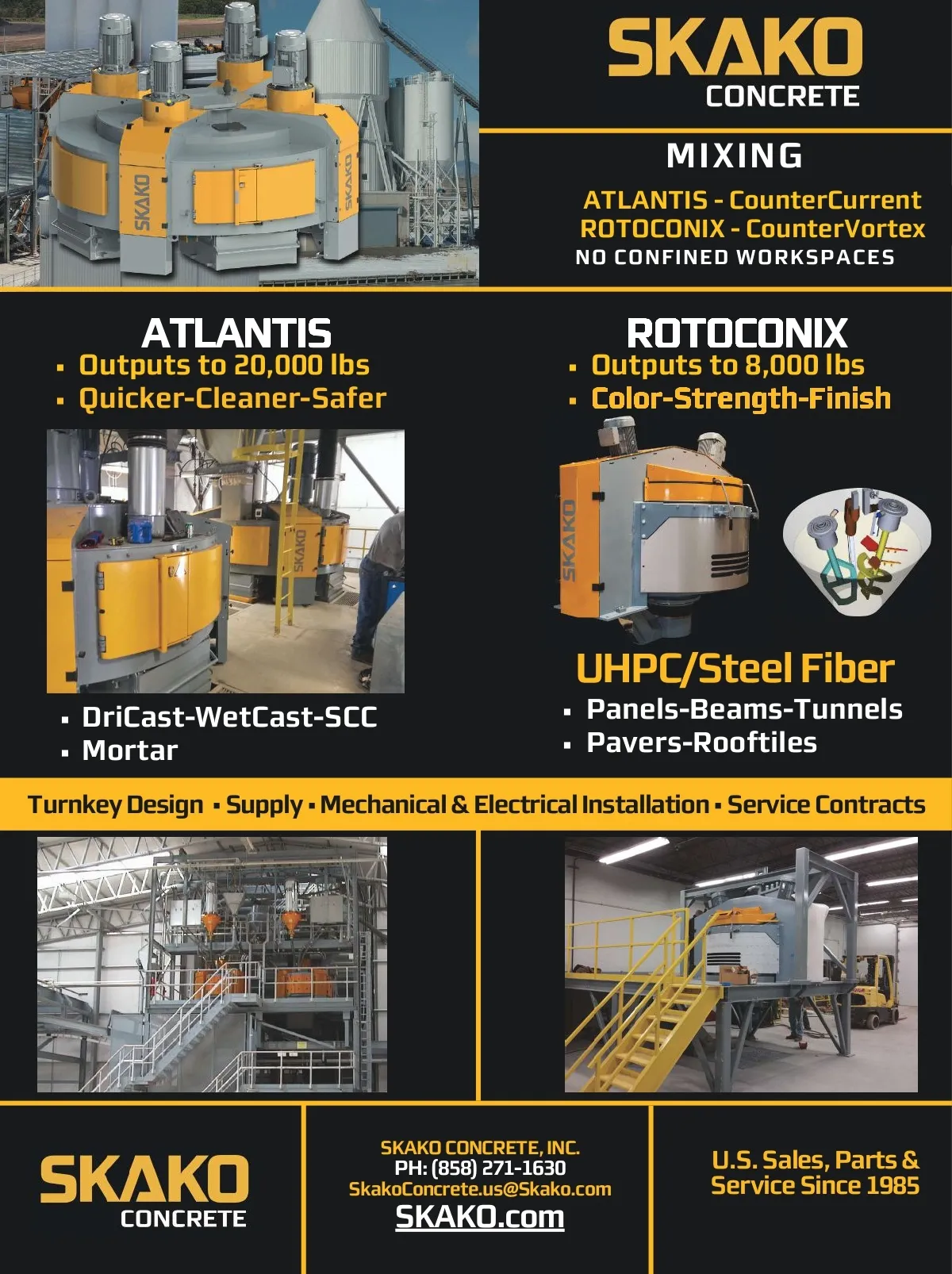 SKAKO
CONCRETE

MIXING

ATLANTIS - CounterCurrent
ROTOCONIX - CounterVortex
NO CONFINED WORKSPACES

ATLANTIS
• Outputs to 20,000 lbs
• Quicker-Cleaner-Safer

• DriCast-WetCast-SCC
• Mortar

ROTOCONIX
• Outputs to 8,000 lbs
• Color-Strength-Finish

UHPC/Steel Fiber
• Panels-Beams-Tunnels
• Pavers-Rooftiles

Turnkey Design • Supply • Mechanical & Electrical Installation • Service Contracts

SKAKO
CONCRETE

SKAKO CONCRETE, INC.
PH: (858) 271-1630
SkakoConcrete.us@Skako.com
SKAKO.com

U.S. Sales, Parts &
Service Since 1985